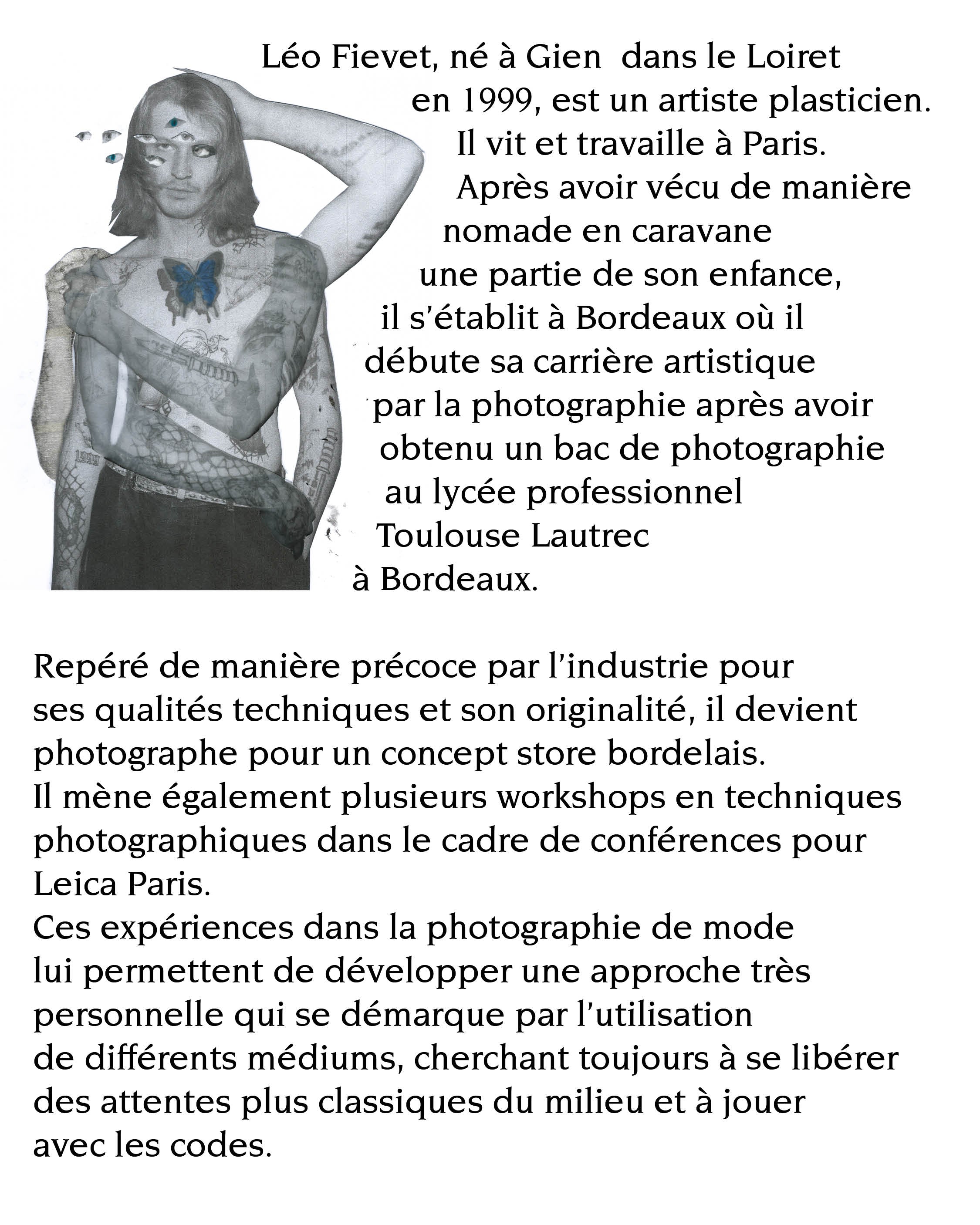 Léo Fievet, né à Gien dans le Loiret en 1999, est un artiste plasticien. Il vit et travaille à Paris. Après avoir vécu de manière nomade en caravane une partie de son enfance, il s'établit à Bordeaux où il débute sa carrière artistique par la photographie après avoir obtenu un bac de photographie au lycée professionnel Toulouse Lautrec à Bordeaux.

1999

Repéré de manière précoce par l'industrie pour ses qualités techniques et son originalité, il devient photographe pour un concept store bordelais.
Il mène également plusieurs workshops en techniques photographiques dans le cadre de conférences pour Leica Paris.
Ces expériences dans la photographie de mode lui permettent de développer une approche très personnelle qui se démarque par l'utilisation de différents médiums, cherchant toujours à se libérer des attentes plus classiques du milieu et à jouer avec les codes.